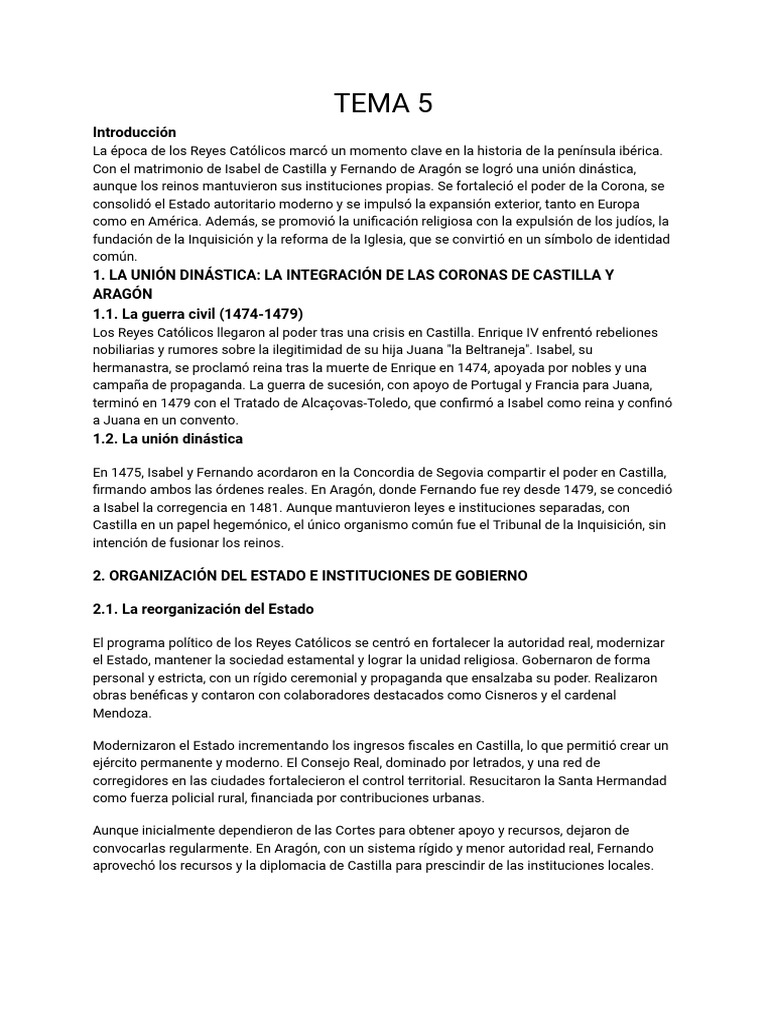 TEMA 5

Introducción
La época de los Reyes Católicos marcó un momento clave en la historia de la península ibérica. Con el matrimonio de Isabel de Castilla y Fernando de Aragón se logró una unión dinástica, aunque los reinos mantuvieron sus instituciones propias. Se fortaleció el poder de la Corona, se consolidó el Estado autoritario moderno y se impulsó la expansión exterior, tanto en Europa como en América. Además, se promovió la unificación religiosa con la expulsión de los judíos, la fundación de la Inquisición y la reforma de la Iglesia, que se convirtió en un símbolo de identidad común.

1. LA UNIÓN DINÁSTICA: LA INTEGRACIÓN DE LAS CORONAS DE CASTILLA Y ARAGÓN

1.1. La guerra civil (1474-1479)
Los Reyes Católicos llegaron al poder tras una crisis en Castilla. Enrique IV enfrentó rebeliones nobiliarias y rumores sobre la ilegitimidad de su hija Juana "la Beltraneja". Isabel, su hermanastra, se proclamó reina tras la muerte de Enrique en 1474, apoyada por nobles y una campaña de propaganda. La guerra de sucesión, con apoyo de Portugal y Francia para Juana, terminó en 1479 con el Tratado de Alcaçovas-Toledo, que confirmó a Isabel como reina y confinó a Juana en un convento.

1.2. La unión dinástica

En 1475, Isabel y Fernando acordaron en la Concordia de Segovia compartir el poder en Castilla, firmando ambos las órdenes reales. En Aragón, donde Fernando fue rey desde 1479, se concedió a Isabel la corregencia en 1481. Aunque mantuvieron leyes e instituciones separadas, con Castilla en un papel hegemónico, el único organismo común fue el Tribunal de la Inquisición, sin intención de fusionar los reinos.

2. ORGANIZACIÓN DEL ESTADO E INSTITUCIONES DE GOBIERNO

2.1. La reorganización del Estado

El programa político de los Reyes Católicos se centró en fortalecer la autoridad real, modernizar el Estado, mantener la sociedad estamental y lograr la unidad religiosa. Gobernaron de forma personal y estricta, con un rígido ceremonial y propaganda que ensalzaba su poder. Realizaron obras benéficas y contaron con colaboradores destacados como Cisneros y el cardenal Mendoza.

Modernizaron el Estado incrementando los ingresos fiscales en Castilla, lo que permitió crear un ejército permanente y moderno. El Consejo Real, dominado por letrados, y una red de corregidores en las ciudades fortalecieron el control territorial. Resucitaron la Santa Hermandad como fuerza policial rural, financiada por contribuciones urbanas.

Aunque inicialmente dependieron de las Cortes para obtener apoyo y recursos, dejaron de convocarlas regularmente. En Aragón, con un sistema rígido y menor autoridad real, Fernando aprovechó los recursos y la diplomacia de Castilla para prescindir de las instituciones locales.